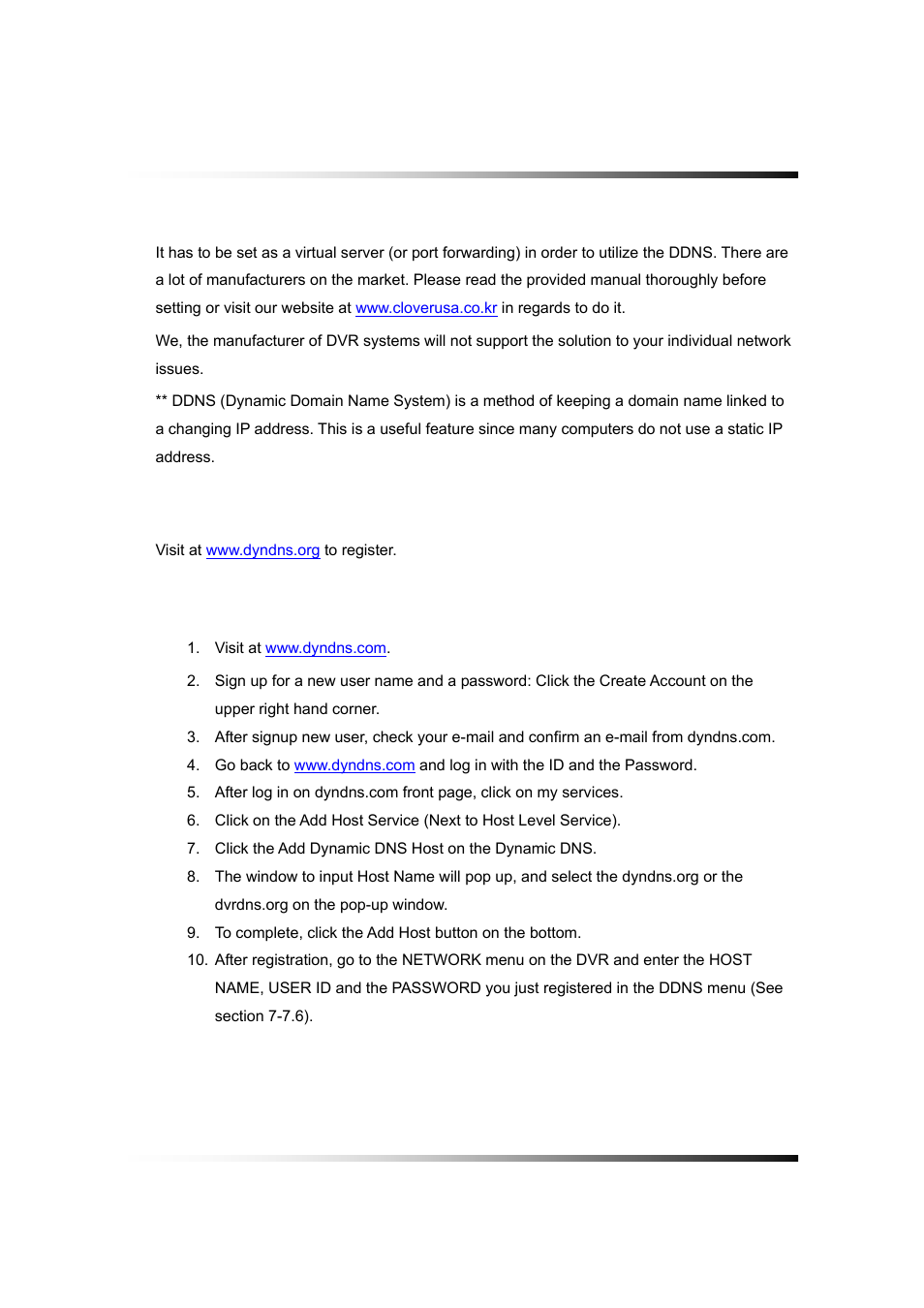 It has to be set as a virtual server (or port forwarding) in order to utilize the DDNS. There are a lot of manufacturers on the market. Please read the provided manual thoroughly before setting or visit our website at www.cloverusa.co.kr in regards to do it.

We, the manufacturer of DVR systems will not support the solution to your individual network issues.

** DDNS (Dynamic Domain Name System) is a method of keeping a domain name linked to a changing IP address. This is a useful feature since many computers do not use a static IP address.

Visit at www.dyndns.org to register.

1. Visit at www.dyndns.com.
2. Sign up for a new user name and a password: Click the Create Account on the upper right hand corner.
3. After signup new user, check your e-mail and confirm an e-mail from dyndns.com.
4. Go back to www.dyndns.com and log in with the ID and the Password.
5. After log in on dyndns.com front page, click on my services.
6. Click on the Add Host Service (Next to Host Level Service).
7. Click the Add Dynamic DNS Host on the Dynamic DNS.
8. The window to input Host Name will pop up, and select the dyndns.org or the dvrdns.org on the pop-up window.
9. To complete, click the Add Host button on the bottom.
10. After registration, go to the NETWORK menu on the DVR and enter the HOST NAME, USER ID and the PASSWORD you just registered in the DDNS menu (See section 7-7.6).